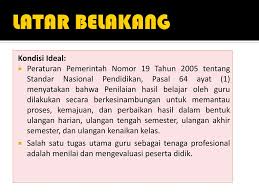 LATAR BELAKANG

Kondisi Ideal:

Peraturan Pemerintah Nomor 19 Tahun 2005 tentang Standar Nasional Pendidikan, Pasal 64 ayat (1) menyatakan bahwa Penilaian hasil belajar oleh guru dilakukan secara berkesinambungan untuk memantau proses, kemajuan, dan perbaikan hasil dalam bentuk ulangan harian, ulangan tengah semester, ulangan akhir semester, dan ulangan kenaikan kelas.

Salah satu tugas utama guru sebagai tenaga profesional adalah menilai dan mengevaluasi peserta didik.